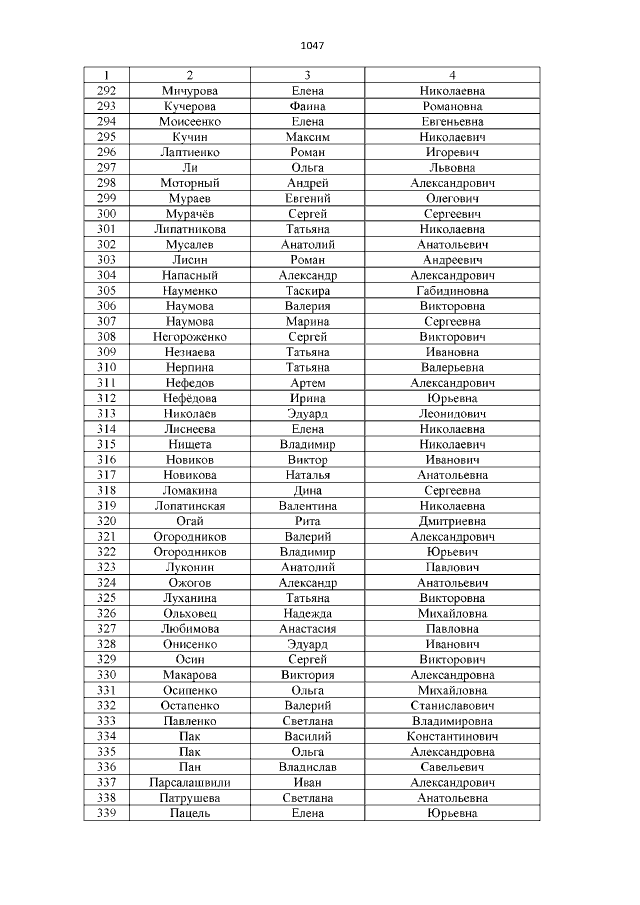 1047

| 1 | 2 | 3 | 4 |
|---|---|---|---|
| 292 | Мичурова | Елена | Николаевна |
| 293 | Кучерова | Фаина | Романовна |
| 294 | Моисеенко | Елена | Евгеньевна |
| 295 | Кучин | Максим | Николаевич |
| 296 | Лаптиенко | Роман | Игоревич |
| 297 | Ли | Ольга | Львовна |
| 298 | Моторный | Андрей | Александрович |
| 299 | Мураев | Евгений | Олегович |
| 300 | Мурачёв | Сергей | Сергеевич |
| 301 | Липатникова | Татьяна | Николаевна |
| 302 | Мусалев | Анатолий | Анатольевич |
| 303 | Лисин | Роман | Андреевич |
| 304 | Напасный | Александр | Александрович |
| 305 | Науменко | Таскира | Габидиновна |
| 306 | Наумова | Валерия | Викторовна |
| 307 | Наумова | Марина | Сергеевна |
| 308 | Негороженко | Сергей | Викторович |
| 309 | Незнаева | Татьяна | Ивановна |
| 310 | Нерпина | Татьяна | Валерьевна |
| 311 | Нефедов | Артем | Александрович |
| 312 | Нефёдова | Ирина | Юрьевна |
| 313 | Николаев | Эдуард | Леонидович |
| 314 | Лиснеева | Елена | Николаевна |
| 315 | Нищета | Владимир | Николаевич |
| 316 | Новиков | Виктор | Иванович |
| 317 | Новикова | Наталья | Анатольевна |
| 318 | Ломакина | Дина | Сергеевна |
| 319 | Лопатинская | Валентина | Николаевна |
| 320 | Огай | Рита | Дмитриевна |
| 321 | Огородников | Валерий | Александрович |
| 322 | Огородников | Владимир | Юрьевич |
| 323 | Луконин | Анатолий | Павлович |
| 324 | Ожогов | Александр | Анатольевич |
| 325 | Луханина | Татьяна | Викторовна |
| 326 | Ольховец | Надежда | Михайловна |
| 327 | Любимова | Анастасия | Павловна |
| 328 | Онисенко | Эдуард | Иванович |
| 329 | Осин | Сергей | Викторович |
| 330 | Макарова | Виктория | Александровна |
| 331 | Осипенко | Ольга | Михайловна |
| 332 | Остапенко | Валерий | Станиславович |
| 333 | Павленко | Светлана | Владимировна |
| 334 | Пак | Василий | Константинович |
| 335 | Пак | Ольга | Александровна |
| 336 | Пан | Владислав | Савельевич |
| 337 | Парсалашвили | Иван | Александрович |
| 338 | Патрушева | Светлана | Анатольевна |
| 339 | Пацель | Елена | Юрьевна |